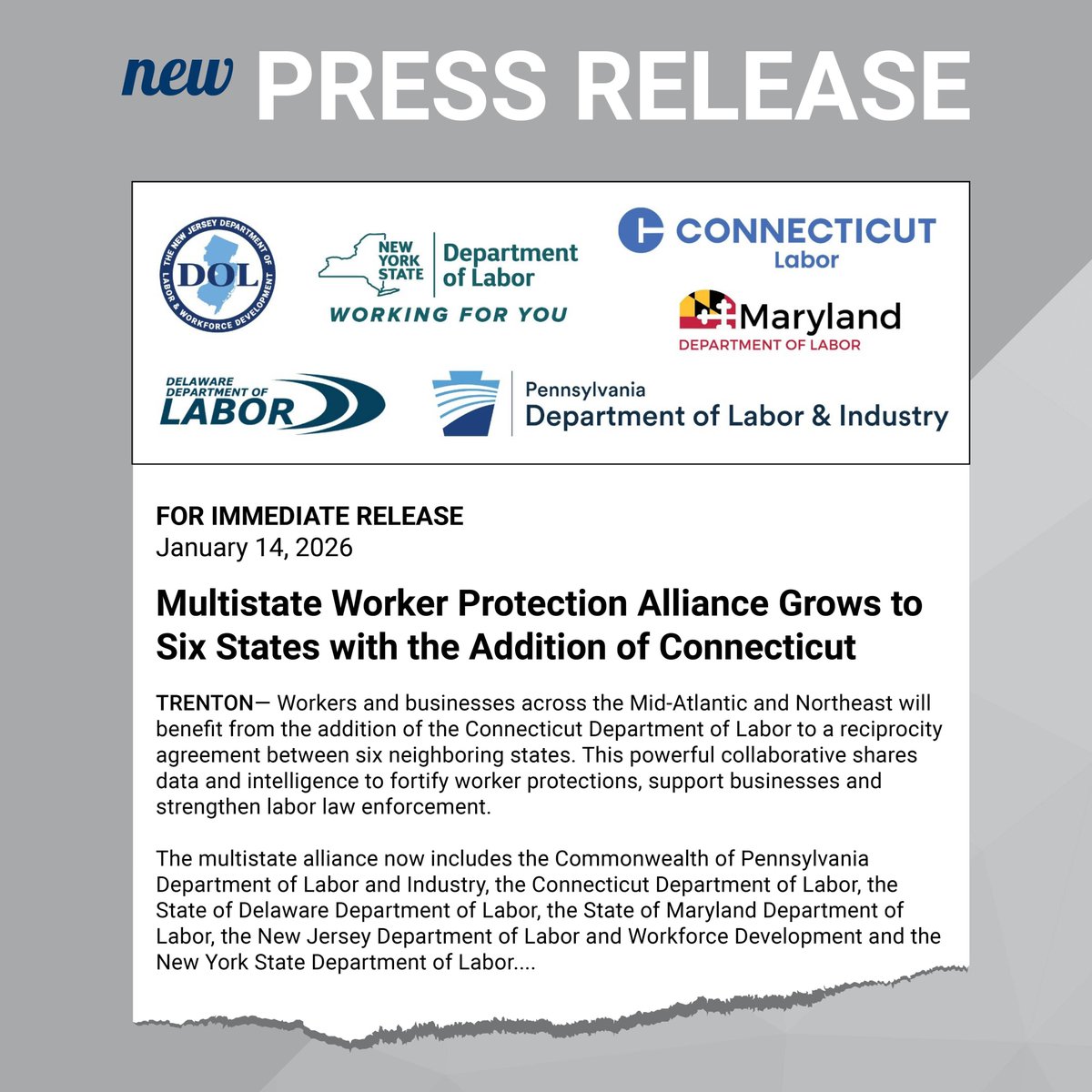 new PRESS RELEASE

THE NEW JERSEY DEPARTMENT OF LABOR & WORKFORCE DEVELOPMENT
DOL

NEW YORK STATE
Department of Labor
WORKING FOR YOU

CONNECTICUT
Labor

Maryland
DEPARTMENT OF LABOR

DELAWARE DEPARTMENT OF
LABOR

Pennsylvania
Department of Labor & Industry

FOR IMMEDIATE RELEASE
January 14, 2026

Multistate Worker Protection Alliance Grows to Six States with the Addition of Connecticut

TRENTON— Workers and businesses across the Mid-Atlantic and Northeast will benefit from the addition of the Connecticut Department of Labor to a reciprocity agreement between six neighboring states. This powerful collaborative shares data and intelligence to fortify worker protections, support businesses and strengthen labor law enforcement.

The multistate alliance now includes the Commonwealth of Pennsylvania Department of Labor and Industry, the Connecticut Department of Labor, the State of Delaware Department of Labor, the State of Maryland Department of Labor, the New Jersey Department of Labor and Workforce Development and the New York State Department of Labor....